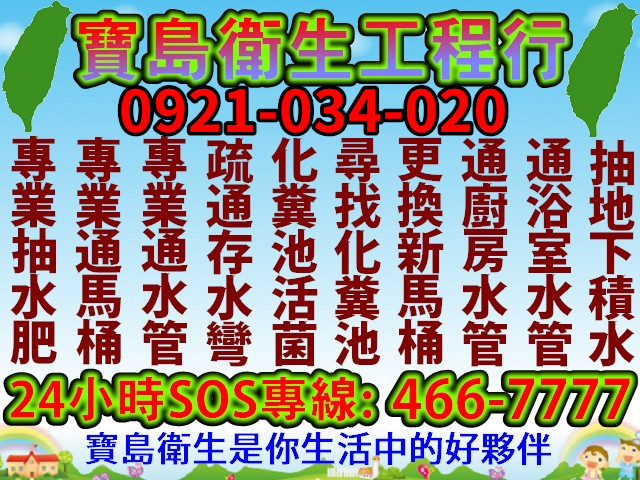 寶島衛生工程行
0921-034-020

專業抽水肥

專業通馬桶

專業通水管

疏通存水彎

化糞池活菌

尋找化糞池

更換新馬桶

通廚房水管

通浴室水管

抽地下積水

24小時SOS專線: 466-7777
寶島衛生是你生活中的好夥伴